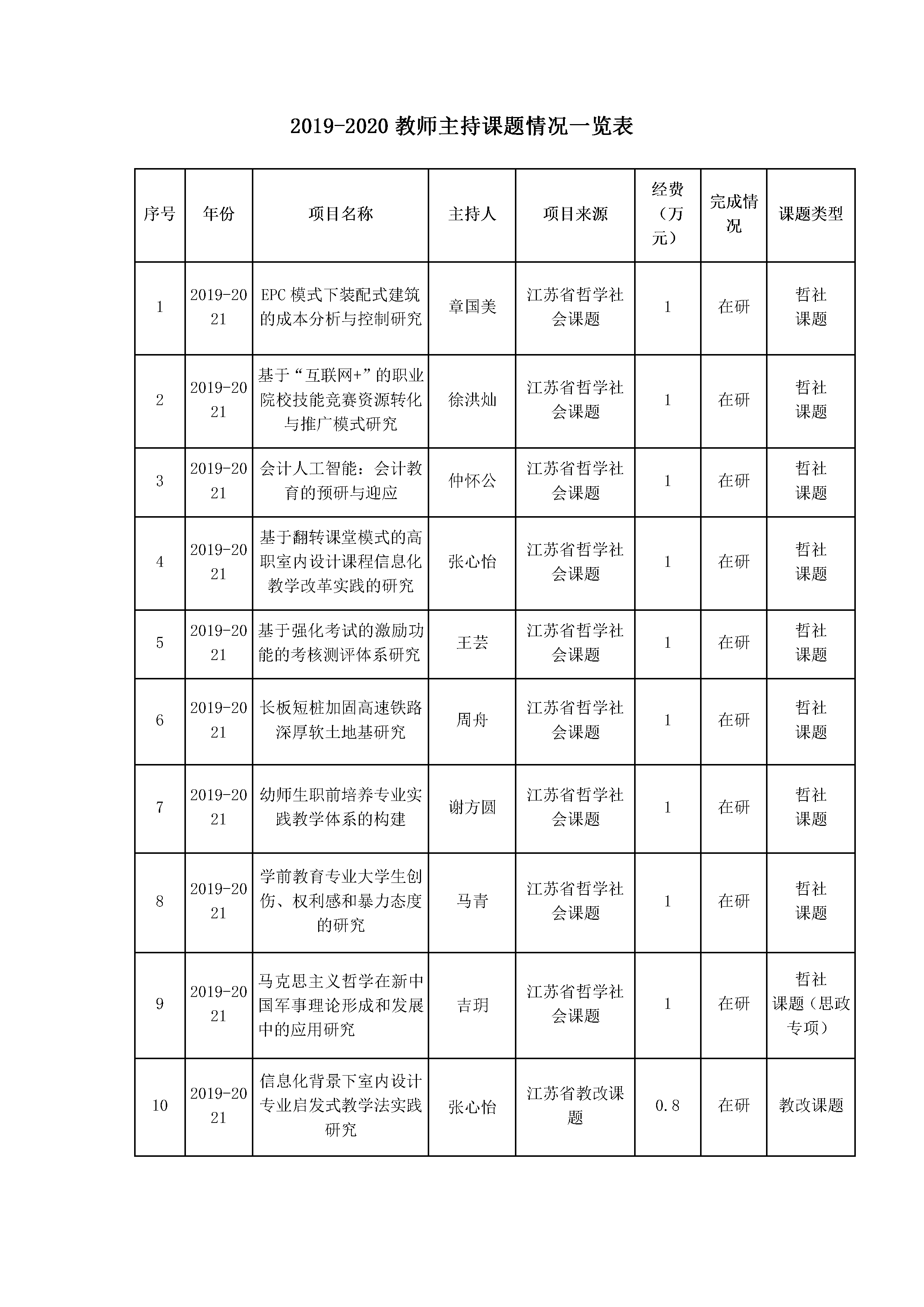 2019-2020 教师主持课题情况一览表

| 序号 | 年份 | 项目名称 | 主持人 | 项目来源 | 经费（万元） | 完成情况 | 课题类型 |
|---|---|---|---|---|---|---|---|
| 1 | 2019-2021 | EPC 模式下装配式建筑的成本分析与控制研究 | 章国美 | 江苏省哲学社会课题 | 1 | 在研 | 哲社课题 |
| 2 | 2019-2021 | 基于“互联网+”的职业院校技能竞赛资源转化与推广模式研究 | 徐洪灿 | 江苏省哲学社会课题 | 1 | 在研 | 哲社课题 |
| 3 | 2019-2021 | 会计人工智能：会计教育的预研与迎应 | 仲怀公 | 江苏省哲学社会课题 | 1 | 在研 | 哲社课题 |
| 4 | 2019-2021 | 基于翻转课堂模式的高职室内设计课程信息化教学改革实践的研究 | 张心怡 | 江苏省哲学社会课题 | 1 | 在研 | 哲社课题 |
| 5 | 2019-2021 | 基于强化考试的激励功能的考核测评体系研究 | 王芸 | 江苏省哲学社会课题 | 1 | 在研 | 哲社课题 |
| 6 | 2019-2021 | 长板短桩加固高速铁路深厚软土地基研究 | 周舟 | 江苏省哲学社会课题 | 1 | 在研 | 哲社课题 |
| 7 | 2019-2021 | 幼师生职前培养专业实践教学体系的构建 | 谢方圆 | 江苏省哲学社会课题 | 1 | 在研 | 哲社课题 |
| 8 | 2019-2021 | 学前教育专业大学生创伤、权利感和暴力态度的研究 | 马青 | 江苏省哲学社会课题 | 1 | 在研 | 哲社课题 |
| 9 | 2019-2021 | 马克思主义哲学在新中国军事理论形成和发展中的应用研究 | 吉玥 | 江苏省哲学社会课题 | 1 | 在研 | 哲社课题（思政专项） |
| 10 | 2019-2021 | 信息化背景下室内设计专业启发式教学法实践研究 | 张心怡 | 江苏省教改课题 | 0.8 | 在研 | 教改课题 |